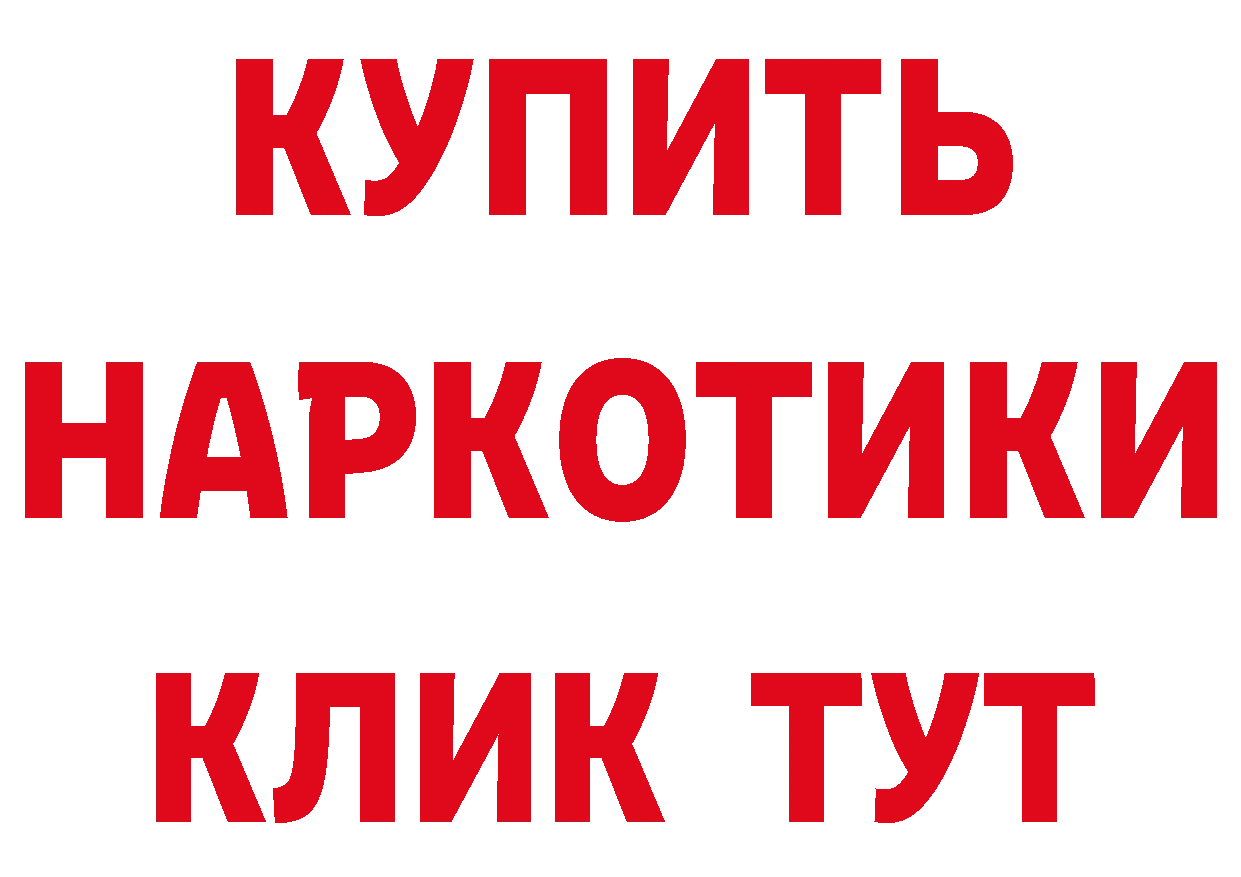 КУПИТЬ НАРКОТИКИ КЛИК ТУТ